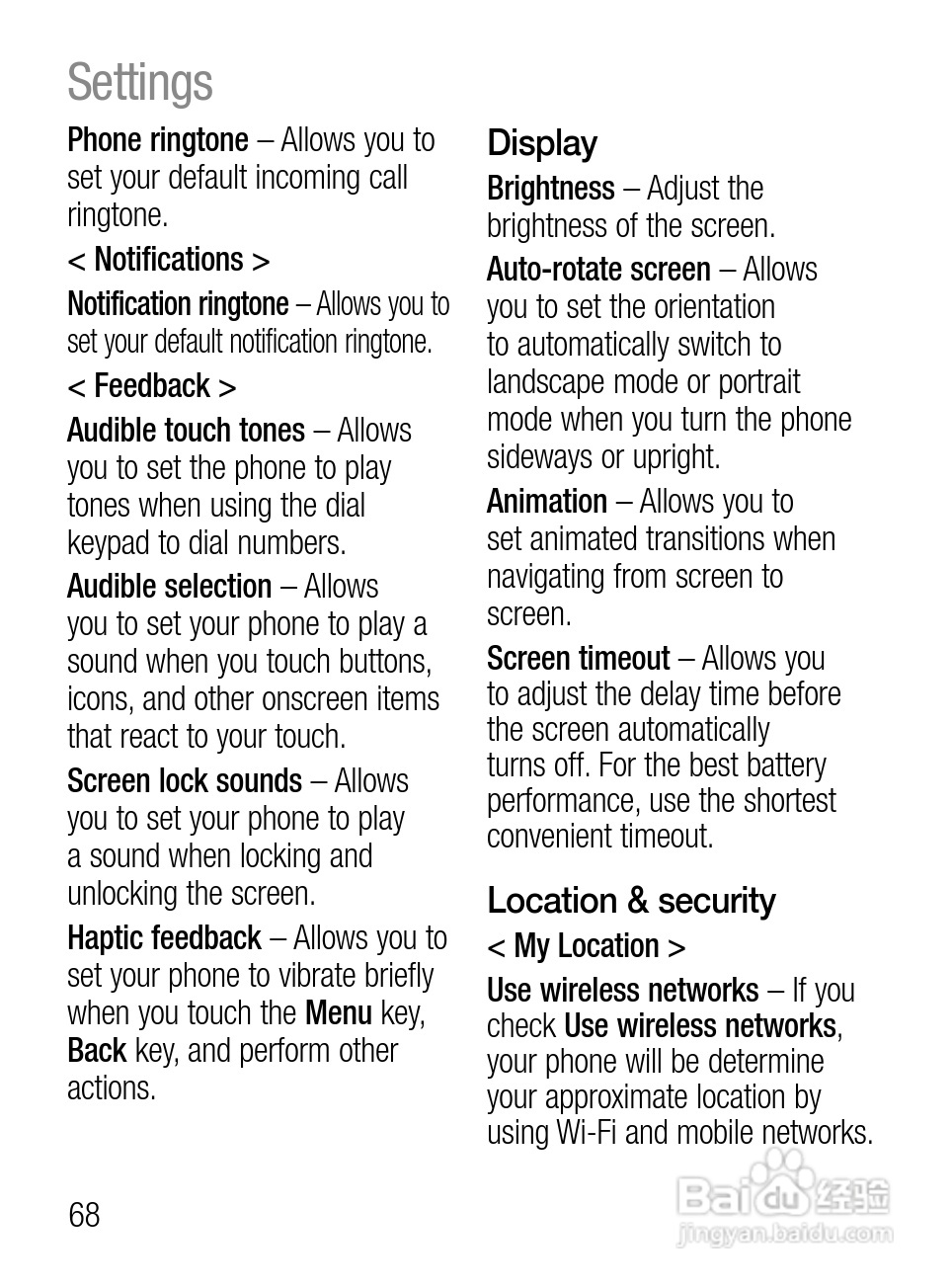 Settings

Phone ringtone – Allows you to set your default incoming call ringtone.

< Notifications >

Notification ringtone – Allows you to set your default notification ringtone.

< Feedback >

Audible touch tones – Allows you to set the phone to play tones when using the dial keypad to dial numbers.

Audible selection – Allows you to set your phone to play a sound when you touch buttons, icons, and other onscreen items that react to your touch.

Screen lock sounds – Allows you to set your phone to play a sound when locking and unlocking the screen.

Haptic feedback – Allows you to set your phone to vibrate briefly when you touch the Menu key, Back key, and perform other actions.

Display

Brightness – Adjust the brightness of the screen.

Auto-rotate screen – Allows you to set the orientation to automatically switch to landscape mode or portrait mode when you turn the phone sideways or upright.

Animation – Allows you to set animated transitions when navigating from screen to screen.

Screen timeout – Allows you to adjust the delay time before the screen automatically turns off. For the best battery performance, use the shortest convenient timeout.

Location & security

< My Location >

Use wireless networks – If you check Use wireless networks, your phone will be determine your approximate location by using Wi-Fi and mobile networks.

68

Baidu 经验
jingyan.baidu.com